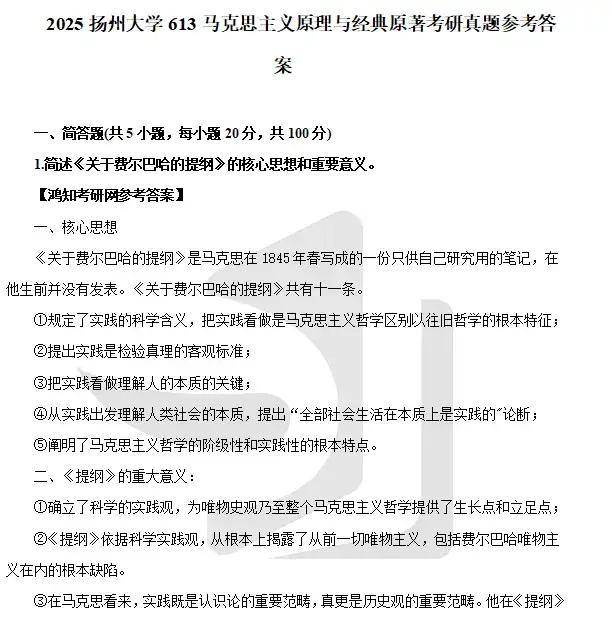 2025 扬州大学 613 马克思主义原理与经典原著考研真题参考答案

一、简答题(共 5 小题，每小题 20 分，共 100 分)

1.简述《关于费尔巴哈的提纲》的核心思想和重要意义。

【鸿知考研网参考答案】

一、核心思想

《关于费尔巴哈的提纲》是马克思在 1845 年春写成的一份只供自己研究用的笔记，在他生前并没有发表。《关于费尔巴哈的提纲》共有十一条。

①规定了实践的科学含义，把实践看做是马克思主义哲学区别以往旧哲学的根本特征；

②提出实践是检验真理的客观标准；

③把实践看做理解人的本质的关键；

④从实践出发理解人类社会的本质，提出“全部社会生活在本质上是实践的”论断；

⑤阐明了马克思主义哲学的阶级性和实践性的根本特点。

二、《提纲》的重大意义：

①确立了科学的实践观，为唯物史观乃至整个马克思主义哲学提供了生长点和立足点；

②《提纲》依据科学实践观，从根本上揭露了从前一切唯物主义，包括费尔巴哈唯物主义在内的根本缺陷。

③在马克思看来，实践既是认识论的重要范畴，真更是历史观的重要范畴。他在《提纲》